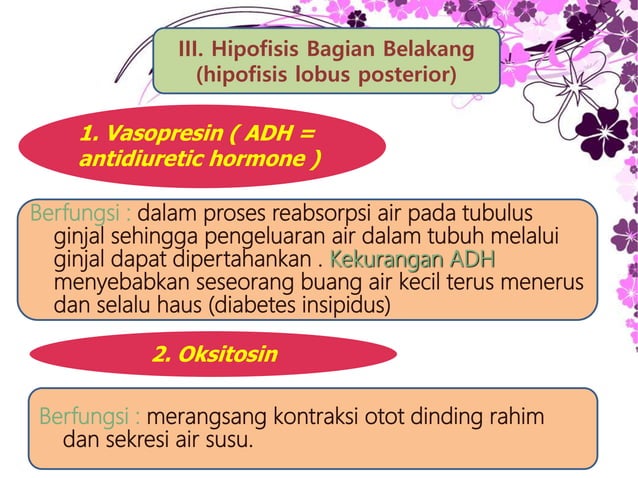 III. Hipofisis Bagian Belakang (hipofisis lobus posterior)

1. Vasopresin ( ADH = antidiuretic hormone )

Berfungsi : dalam proses reabsorpsi air pada tubulus ginjal sehingga pengeluaran air dalam tubuh melalui ginjal dapat dipertahankan . Kekurangan ADH menyebabkan seseorang buang air kecil terus menerus dan selalu haus (diabetes insipidus)

2. Oksitosin

Berfungsi : merangsang kontraksi otot dinding rahim dan sekresi air susu.